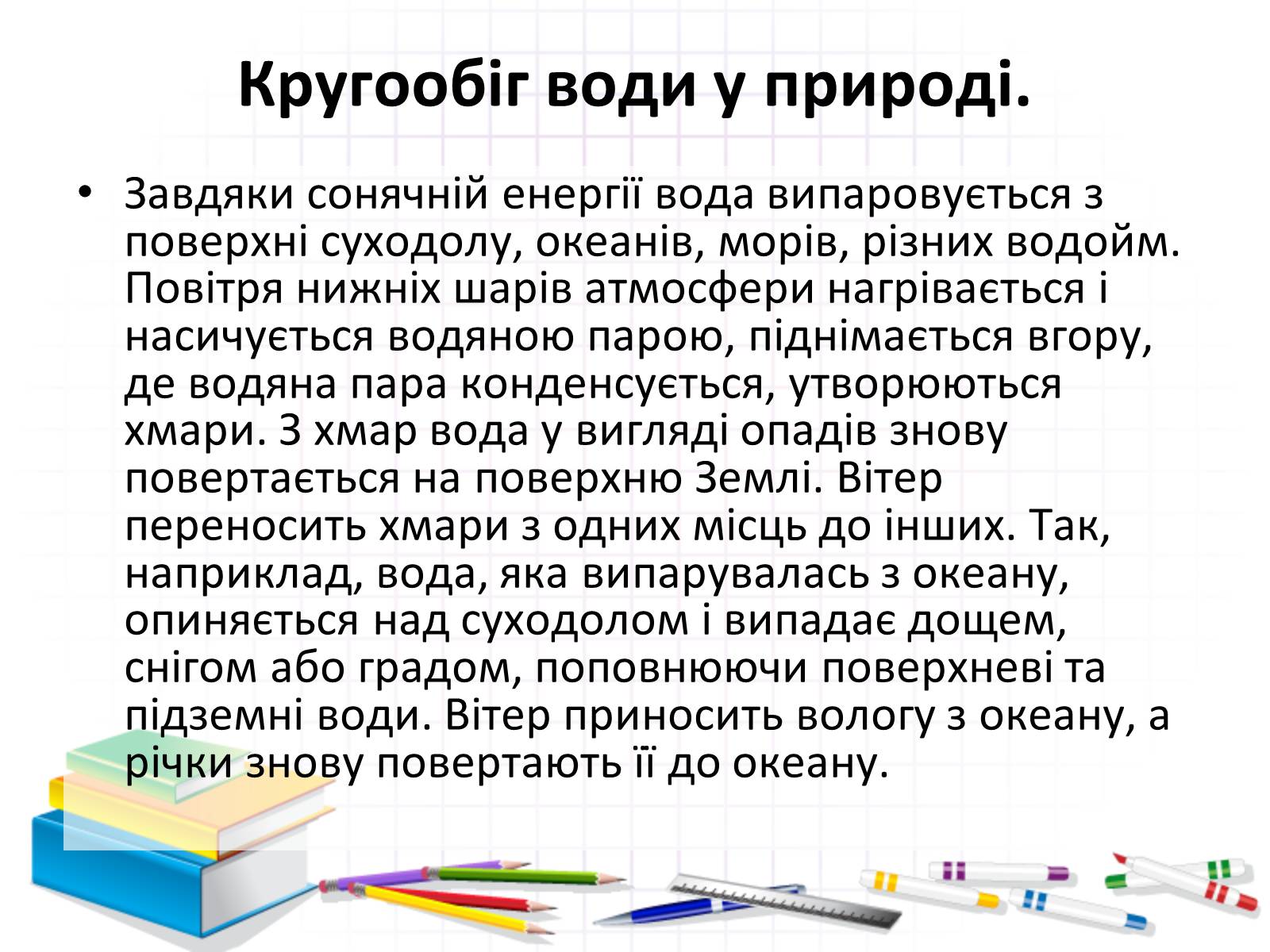 Кругообіг води у природі.

• Завдяки сонячній енергії вода випаровується з поверхні суходолу, океанів, морів, різних водойм. Повітря нижніх шарів атмосфери нагрівається і насичується водяною парою, піднімається вгору, де водяна пара конденсується, утворюються хмари. З хмар вода у вигляді опадів знову повертається на поверхню Землі. Вітер переносить хмари з одних місць до інших. Так, наприклад, вода, яка випарувалась з океану, опиняється над суходолом і випадає дощем, снігом або градом, поповнюючи поверхневі та підземні води. Вітер приносить вологу з океану, а річки знову повертають її до океану.